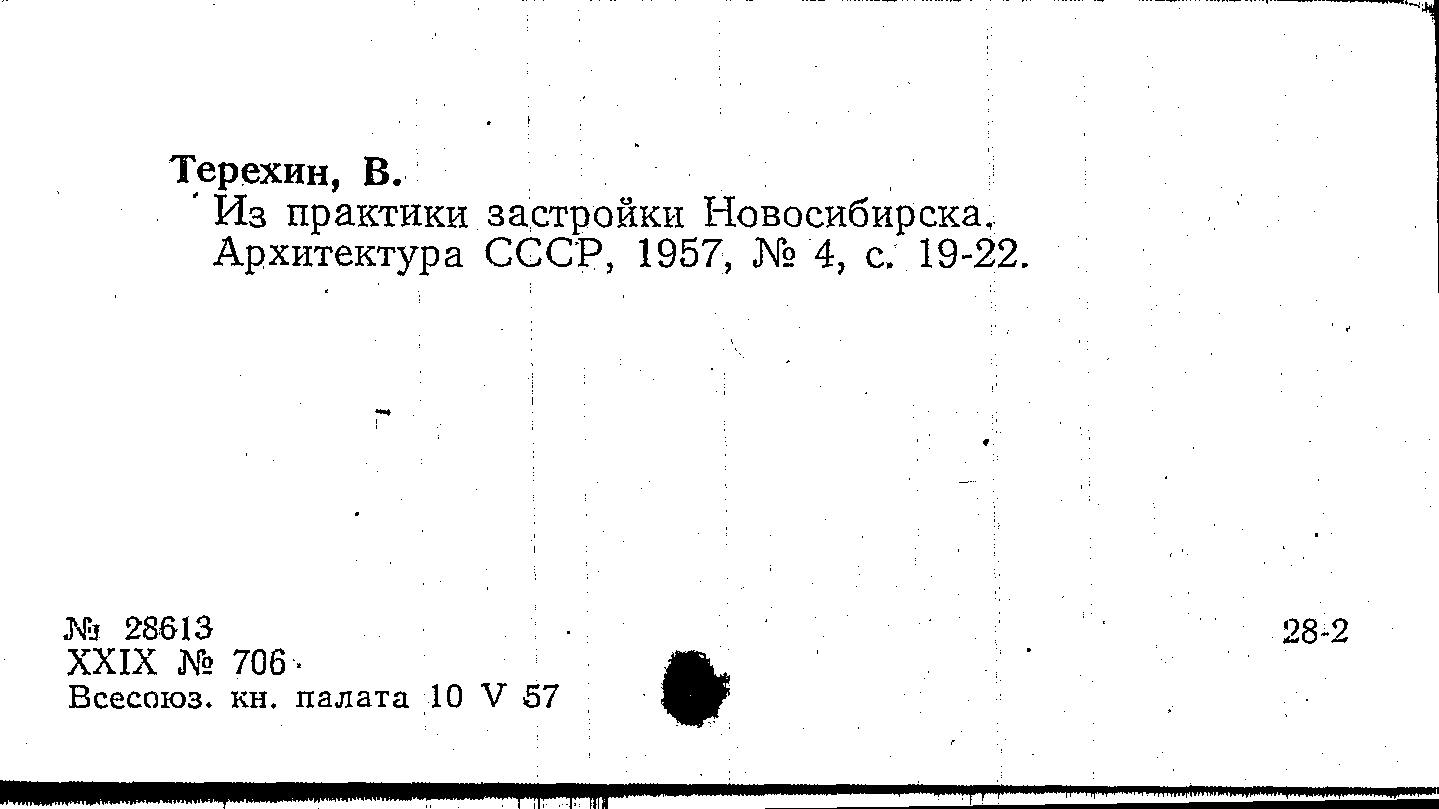 Терехин, В.
Из практики застройки Новосибирска.
Архитектура СССР, 1957, № 4, с. 19-22.

№ 28613
XXIX № 706
Всесоюз. кн. палата 10 V 57

28-2